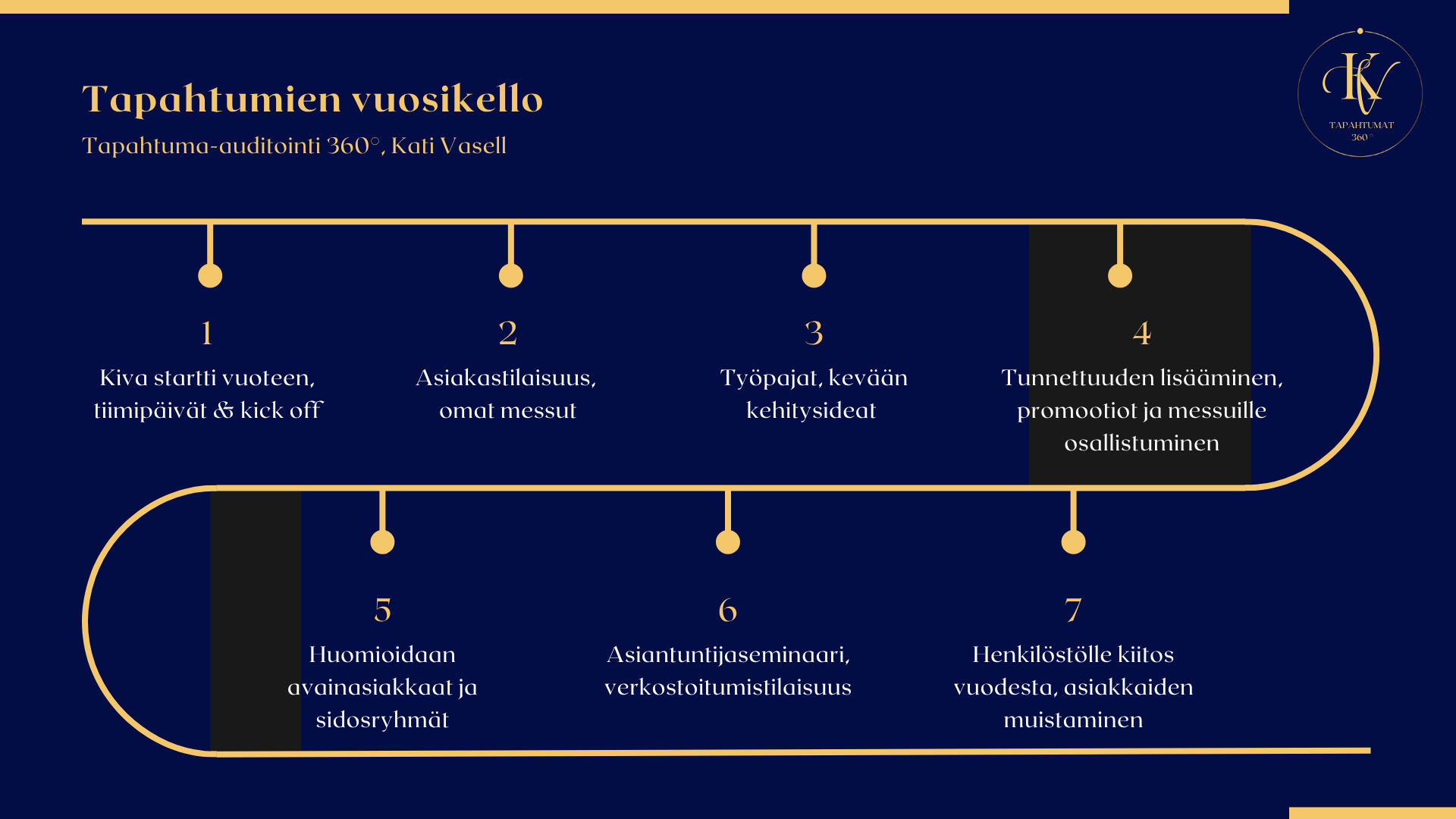 Tapahtumien vuosikello

Tapahtuma-auditointi 360°, Kati Vasell

KV
TAPAHTUMAT 360°

1
Kiva startti vuoteen, tiimipäivät & kick off

2
Asiakastilaisuus, omat messut

3
Työpajat, kevään kehitysideat

4
Tunnettuuden lisääminen, promootiot ja messuille osallistuminen

5
Huomioidaan avainasiakkaat ja sidosryhmät

6
Asiantuntijaseminaari, verkostoitumistilaisuus

7
Henkilöstölle kiitos vuodesta, asiakkaiden muistaminen